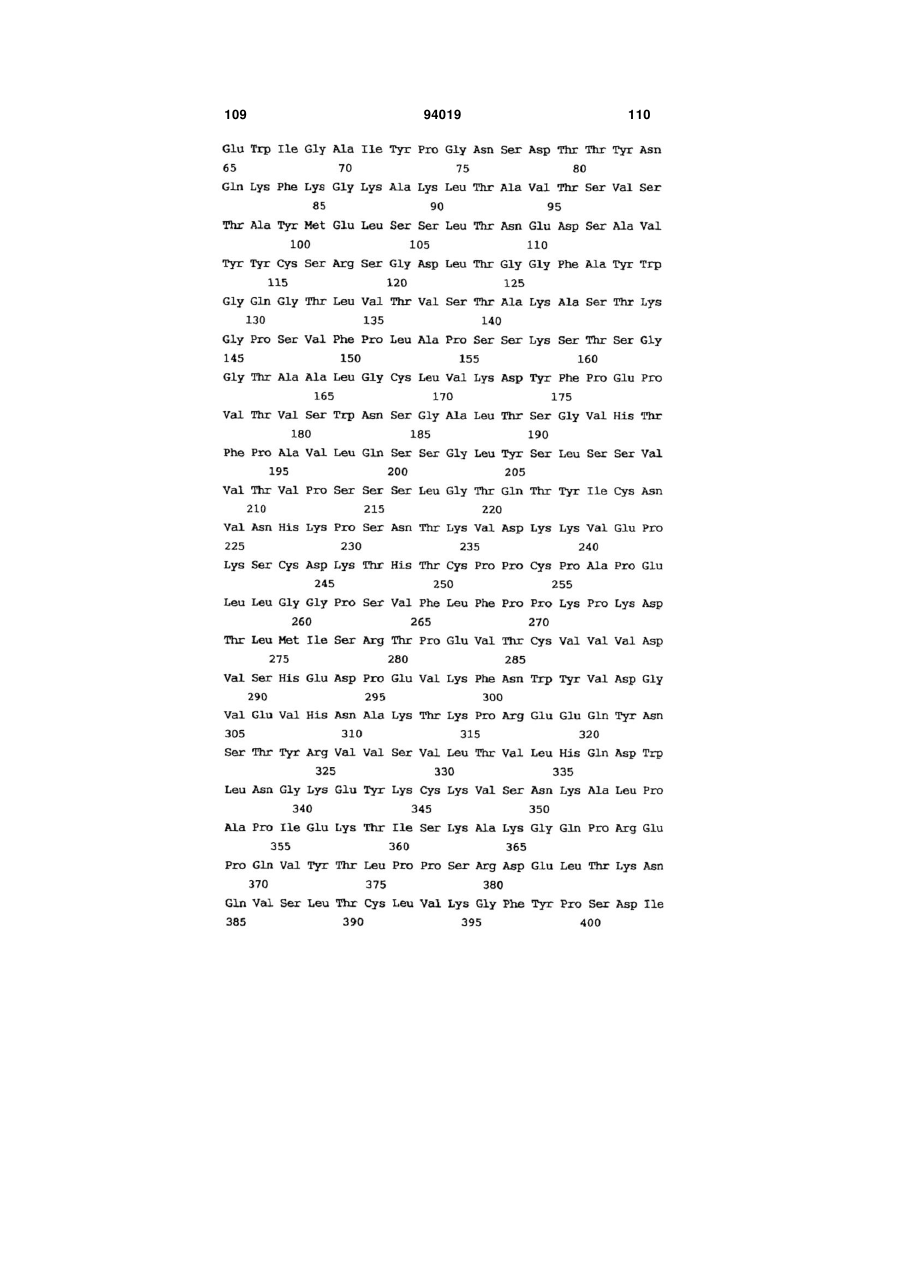 109 94019 110

Glu Trp Ile Gly Ala Ile Tyr Pro Gly Asn Ser Asp Thr Thr Tyr Asn
65 70 75 80
Gln Lys Phe Lys Gly Lys Ala Lys Leu Thr Ala Val Thr Ser Val Ser
85 90 95
Thr Ala Tyr Met Glu Leu Ser Ser Leu Thr Asn Glu Asp Ser Ala Val
100 105 110
Tyr Tyr Cys Ser Arg Ser Gly Asp Leu Thr Gly Gly Phe Ala Tyr Trp
115 120 125
Gly Gln Gly Thr Leu Val Thr Val Ser Thr Ala Lys Ala Ser Thr Lys
130 135 140
Gly Pro Ser Val Phe Pro Leu Ala Pro Ser Ser Lys Ser Thr Ser Gly
145 150 155 160
Gly Thr Ala Ala Leu Gly Cys Leu Val Lys Asp Tyr Phe Pro Glu Pro
165 170 175
Val Thr Val Ser Trp Asn Ser Gly Ala Leu Thr Ser Gly Val His Thr
180 185 190
Phe Pro Ala Val Leu Gln Ser Ser Gly Leu Tyr Ser Leu Ser Ser Val
195 200 205
Val Thr Val Pro Ser Ser Ser Leu Gly Thr Gln Thr Tyr Ile Cys Asn
210 215 220
Val Asn His Lys Pro Ser Asn Thr Lys Val Asp Lys Lys Val Glu Pro
225 230 235 240
Lys Ser Cys Asp Lys Thr His Thr Cys Pro Pro Cys Pro Ala Pro Glu
245 250 255
Leu Leu Gly Gly Pro Ser Val Phe Leu Phe Pro Pro Lys Pro Lys Asp
260 265 270
Thr Leu Met Ile Ser Arg Thr Pro Glu Val Thr Cys Val Val Val Asp
275 280 285
Val Ser His Glu Asp Pro Glu Val Lys Phe Asn Trp Tyr Val Asp Gly
290 295 300
Val Glu Val His Asn Ala Lys Thr Lys Pro Arg Glu Glu Gln Tyr Asn
305 310 315 320
Ser Thr Tyr Arg Val Val Ser Val Leu Thr Val Leu His Gln Asp Trp
325 330 335
Leu Asn Gly Lys Glu Tyr Lys Cys Lys Val Ser Asn Lys Ala Leu Pro
340 345 350
Ala Pro Ile Glu Lys Thr Ile Ser Lys Ala Lys Gly Gln Pro Arg Glu
355 360 365
Pro Gln Val Tyr Thr Leu Pro Pro Ser Arg Asp Glu Leu Thr Lys Asn
370 375 380
Gln Val Ser Leu Thr Cys Leu Val Lys Gly Phe Tyr Pro Ser Asp Ile
385 390 395 400